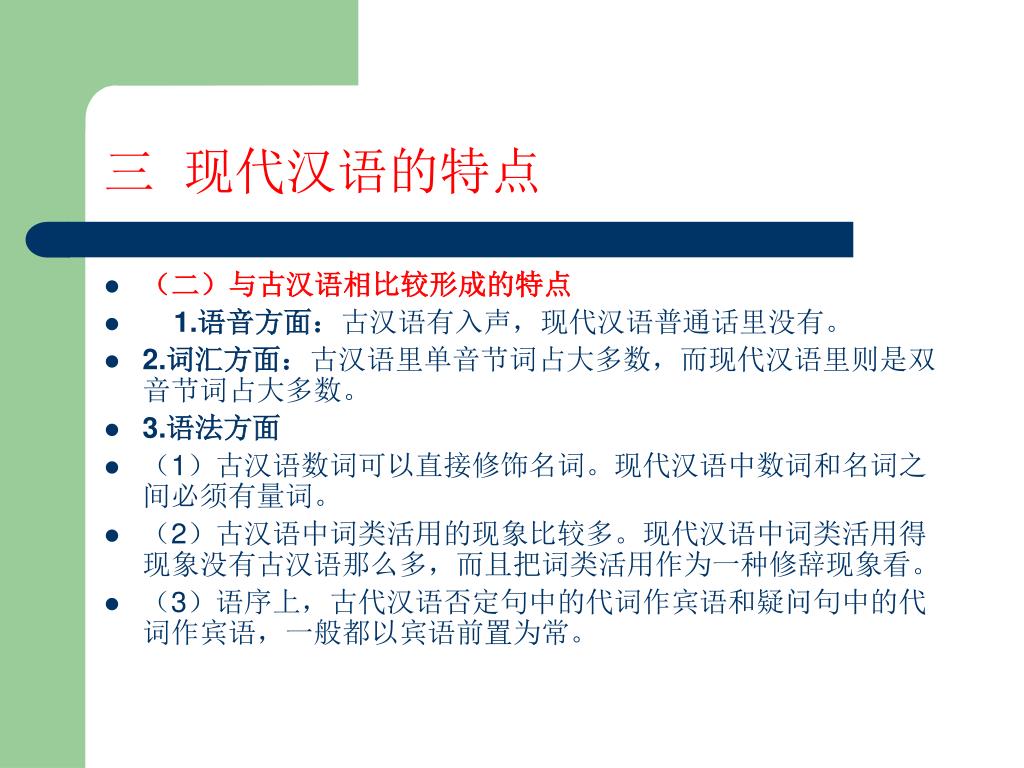 三 现代汉语的特点

- （二）与古汉语相比较形成的特点
- 1.语音方面：古汉语有入声，现代汉语普通话里没有。
- 2.词汇方面：古汉语里单音节词占大多数，而现代汉语里则是双音节词占大多数。
- 3.语法方面
- （1）古汉语数词可以直接修饰名词。现代汉语中数词和名词之间必须有量词。
- （2）古汉语中词类活用的现象比较多。现代汉语中词类活用得现象没有古汉语那么多，而且把词类活用作为一种修辞现象看。
- （3）语序上，古代汉语否定句中的代词作宾语和疑问句中的代词作宾语，一般都以宾语前置为常。